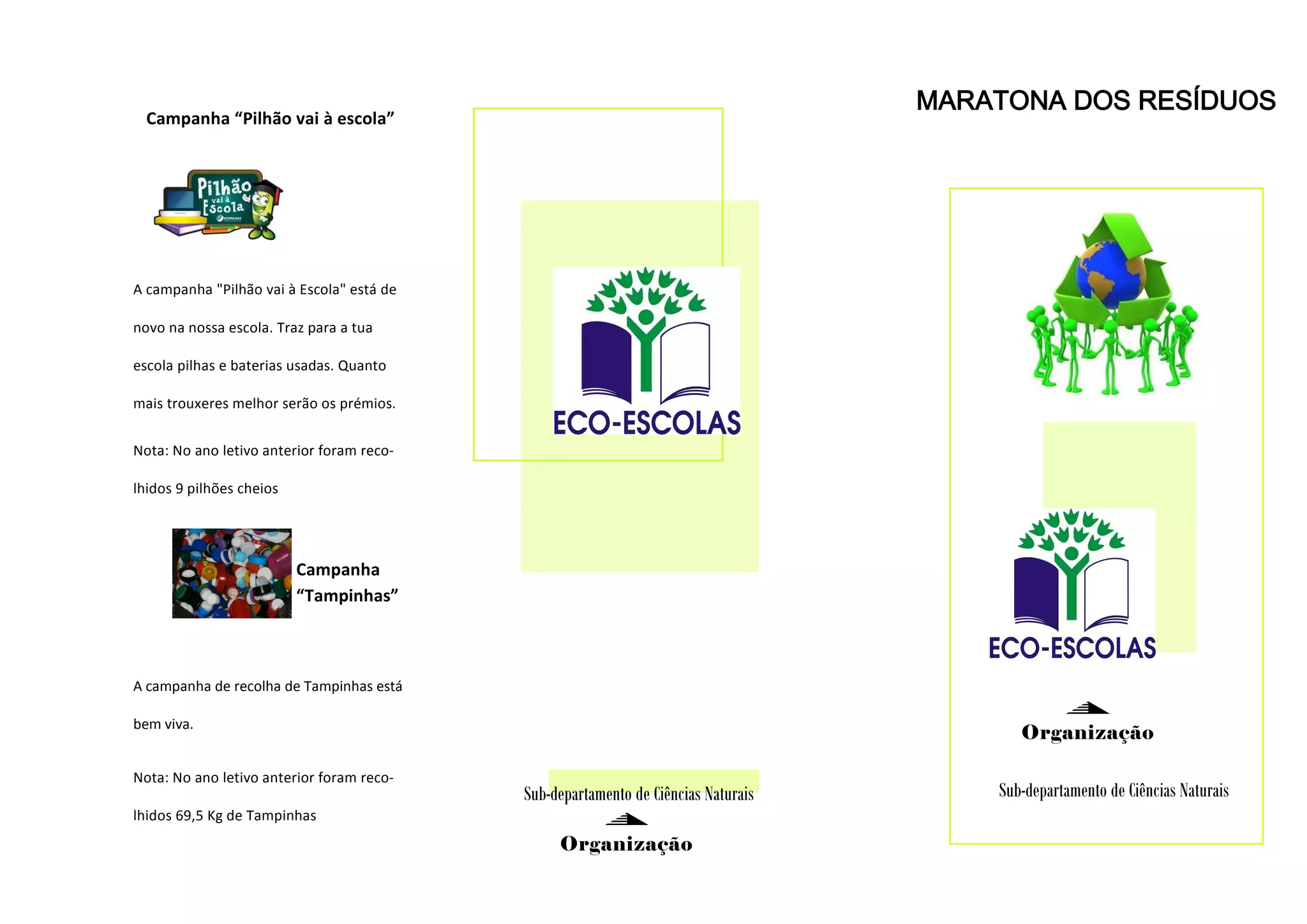 Campanha "Pilhão vai à escola"

Pilhão vai à Escola

A campanha "Pilhão vai à Escola" está de novo na nossa escola. Traz para a tua escola pilhas e baterias usadas. Quanto mais trouxeres melhor serão os prémios.

Nota: No ano letivo anterior foram recolhidos 9 pilhões cheios

Campanha "Tampinhas"

A campanha de recolha de Tampinhas está bem viva.

Nota: No ano letivo anterior foram recolhidos 69,5 Kg de Tampinhas

ECO-ESCOLAS

Sub-departamento de Ciências Naturais

Organização

MARATONA DOS RESÍDUOS

ECO-ESCOLAS

Organização

Sub-departamento de Ciências Naturais